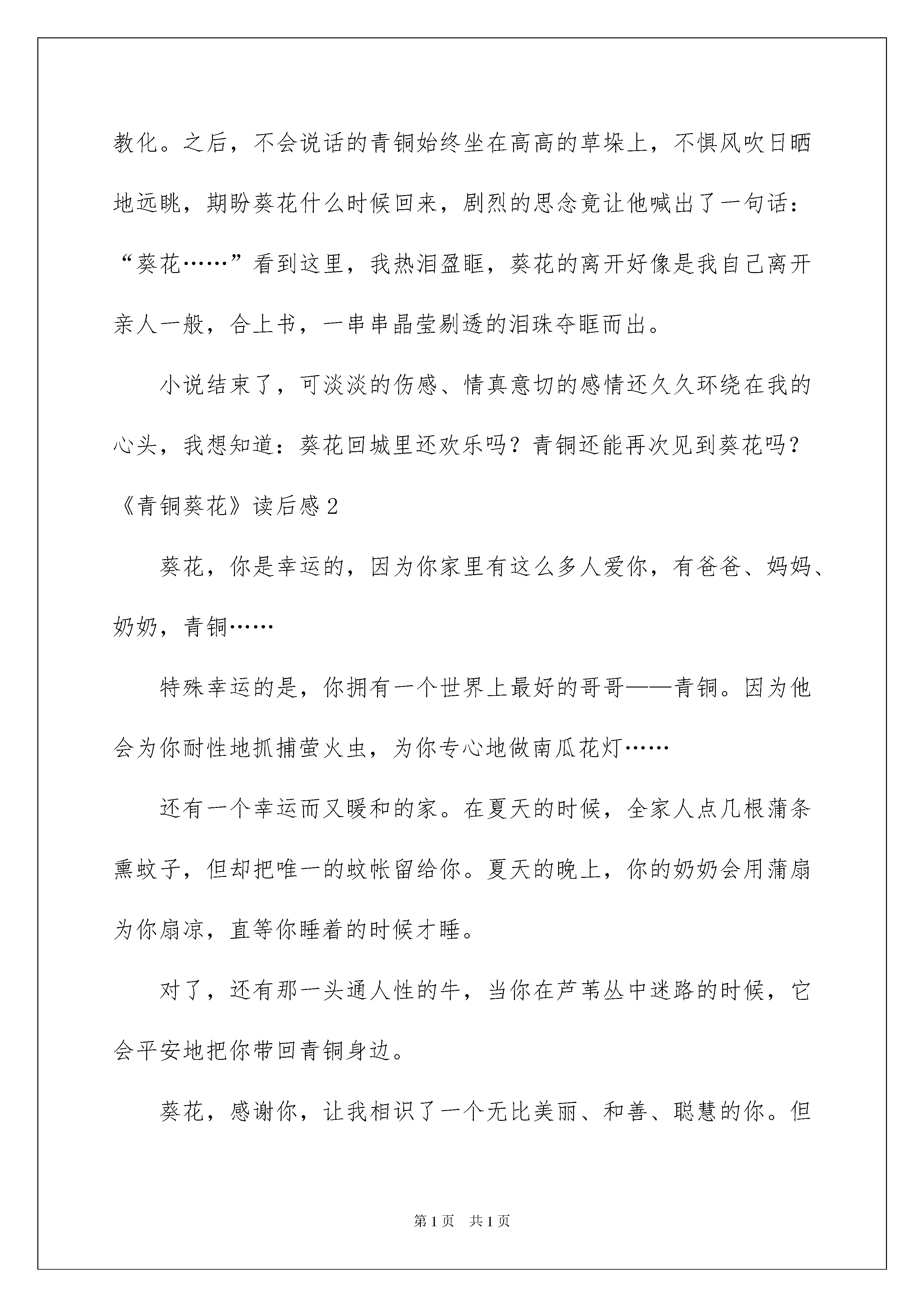 教化。之后，不会说话的青铜始终坐在高高的草垛上，不惧风吹日晒地远眺，期盼葵花什么时候回来，剧烈的思念竟让他喊出了一句话：“葵花……”看到这里，我热泪盈眶，葵花的离开好像是我自己离开亲人一般，合上书，一串串晶莹剔透的泪珠夺眶而出。

小说结束了，可淡淡的伤感、情真意切的感情还久久环绕在我的心头，我想知道：葵花回城里还欢乐吗？青铜还能再次见到葵花吗？

《青铜葵花》读后感2

葵花，你是幸运的，因为你家里有这么多人爱你，有爸爸、妈妈、奶奶，青铜……

特殊幸运的是，你拥有一个世界上最好的哥哥——青铜。因为他会为你耐性地抓捕萤火虫，为你专心地做南瓜花灯……

还有一个幸运而又暖和的家。在夏天的时候，全家人点几根蒲条熏蚊子，但却把唯一的蚊帐留给你。夏天的晚上，你的奶奶会用蒲扇为你扇凉，直等你睡着的时候才睡。

对了，还有那一头通人性的牛，当你在芦苇丛中迷路的时候，它会平安地把你带回青铜身边。

葵花，感谢你，让我相识了一个无比美丽、和善、聪慧的你。但

第1页　共1页